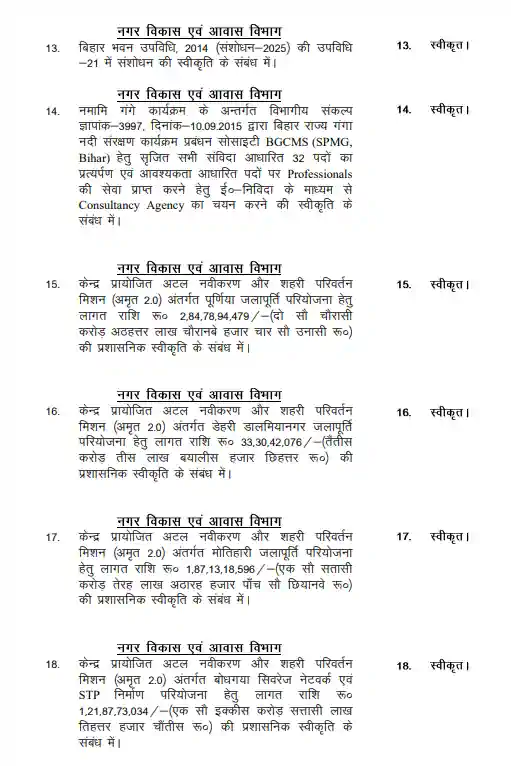 नगर विकास एवं आवास विभाग

13. बिहार भवन उपविधि, 2014 (संशोधन–2025) की उपविधि –21 में संशोधन की स्वीकृति के संबंध में।

13. स्वीकृत।

नगर विकास एवं आवास विभाग

14. नमामि गंगे कार्यक्रम के अन्तर्गत विभागीय संकल्प ज्ञापांक–3997, दिनांक–10.09.2015 द्वारा बिहार राज्य गंगा नदी संरक्षण कार्यक्रम प्रबंधन सोसाइटी BGCMS (SPMG, Bihar) हेतु सृजित सभी संविदा आधारित 32 पदों का प्रत्यर्पण एवं आवश्यकता आधारित पदों पर Professionals की सेवा प्राप्त करने हेतु ई०–निविदा के माध्यम से Consultancy Agency का चयन करने की स्वीकृति के संबंध में।

14. स्वीकृत।

नगर विकास एवं आवास विभाग

15. केन्द्र प्रायोजित अटल नवीकरण और शहरी परिवर्तन मिशन (अमृत 2.0) अंतर्गत पूर्णिया जलापूर्ति परियोजना हेतु लागत राशि रू० 2,84,78,94,479/–(दो सौ चौरासी करोड़ अठहत्तर लाख चौरानबे हजार चार सौ उनासी रू०) की प्रशासनिक स्वीकृति के संबंध में।

15. स्वीकृत।

नगर विकास एवं आवास विभाग

16. केन्द्र प्रायोजित अटल नवीकरण और शहरी परिवर्तन मिशन (अमृत 2.0) अंतर्गत डेहरी डालमियानगर जलापूर्ति परियोजना हेतु लागत राशि रू० 33,30,42,076/–(तैंतीस करोड़ तीस लाख बयालीस हजार छिहत्तर रू०) की प्रशासनिक स्वीकृति के संबंध में।

16. स्वीकृत।

नगर विकास एवं आवास विभाग

17. केन्द्र प्रायोजित अटल नवीकरण और शहरी परिवर्तन मिशन (अमृत 2.0) अंतर्गत मोतिहारी जलापूर्ति परियोजना हेतु लागत राशि रू० 1,87,13,18,596/–(एक सौ सतासी करोड़ तेरह लाख अठारह हजार पाँच सौ छियानवे रू०) की प्रशासनिक स्वीकृति के संबंध में।

17. स्वीकृत।

नगर विकास एवं आवास विभाग

18. केन्द्र प्रायोजित अटल नवीकरण और शहरी परिवर्तन मिशन (अमृत 2.0) अंतर्गत बोधगया सिवरेज नेटवर्क एवं STP निर्माण परियोजना हेतु लागत राशि रू० 1,21,87,73,034/–(एक सौ इक्कीस करोड़ सत्तासी लाख तिहत्तर हजार चौंतीस रू०) की प्रशासनिक स्वीकृति के संबंध में।

18. स्वीकृत।